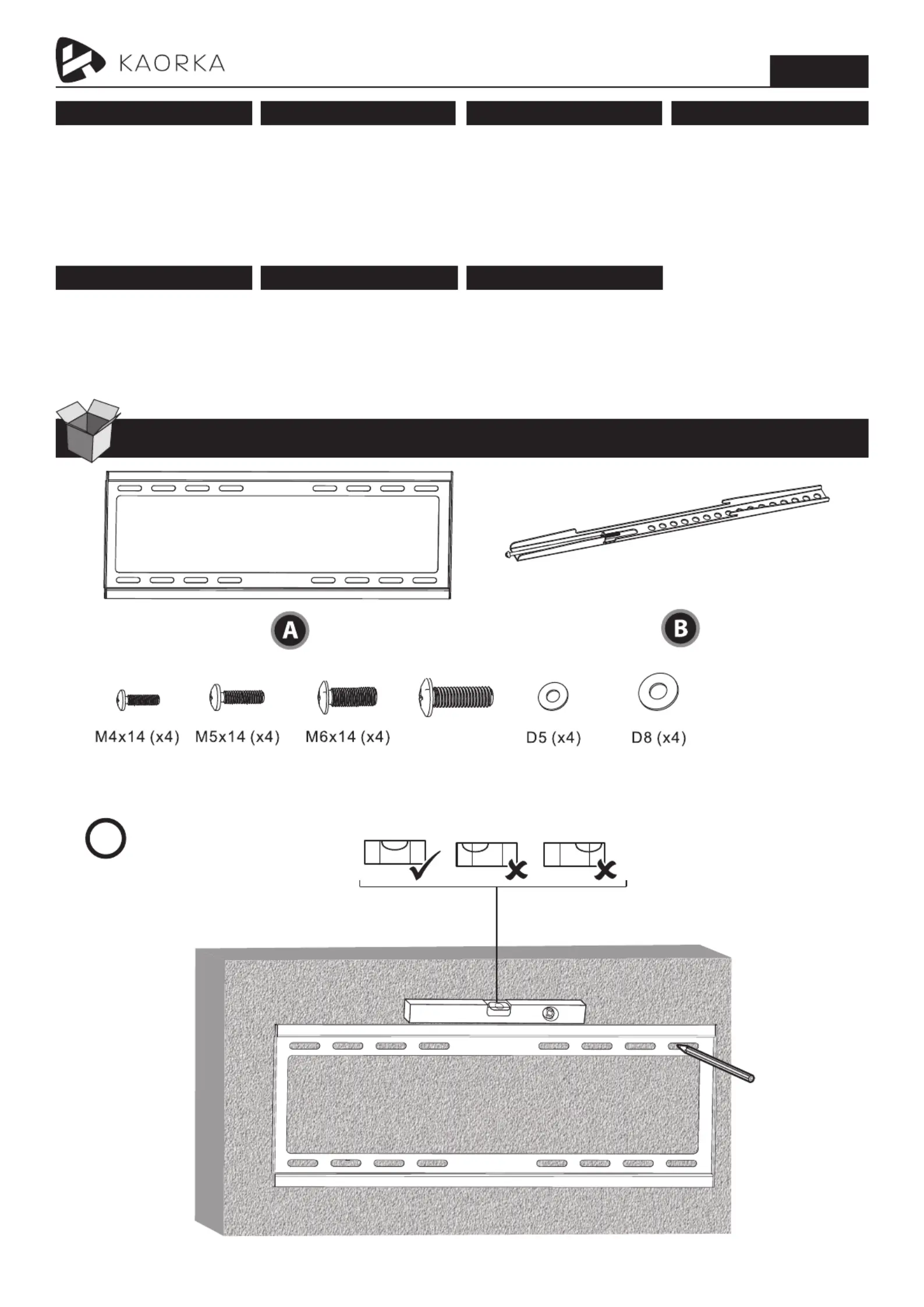 KAORKA

A

B

M4x14 (x4) M5x14 (x4) M6x14 (x4) D5 (x4) D8 (x4)